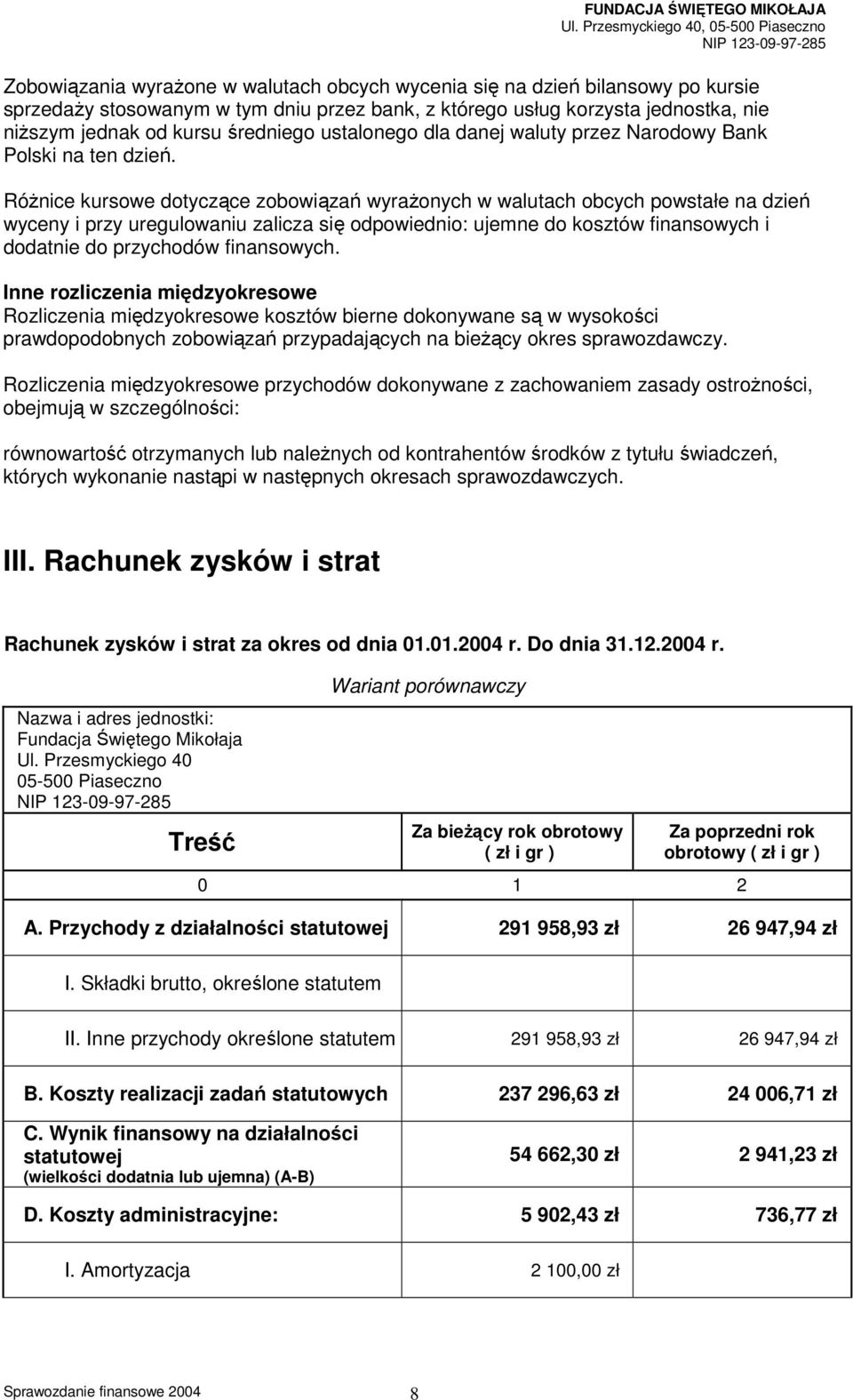 FUNDACJA ŚWIĘTEGO MIKOŁAJA
Ul. Przesmyckiego 40, 05-500 Piaseczno
NIP 123-09-97-285

Zobowiązania wyrażone w walutach obcych wycenia się na dzień bilansowy po kursie sprzedaży stosowanym w tym dniu przez bank, z którego usług korzysta jednostka, nie niższym jednak od kursu średniego ustalonego dla danej waluty przez Narodowy Bank Polski na ten dzień.

Różnice kursowe dotyczące zobowiązań wyrażonych w walutach obcych powstałe na dzień wyceny i przy uregulowaniu zalicza się odpowiednio: ujemne do kosztów finansowych i dodatnie do przychodów finansowych.

Inne rozliczenia międzyokresowe
Rozliczenia międzyokresowe kosztów bierne dokonywane są w wysokości prawdopodobnych zobowiązań przypadających na bieżący okres sprawozdawczy.

Rozliczenia międzyokresowe przychodów dokonywane z zachowaniem zasady ostrożności, obejmują w szczególności:

równowartość otrzymanych lub należnych od kontrahentów środków z tytułu świadczeń, których wykonanie nastąpi w następnych okresach sprawozdawczych.

III. Rachunek zysków i strat

Rachunek zysków i strat za okres od dnia 01.01.2004 r. Do dnia 31.12.2004 r.

Wariant porównawczy

Nazwa i adres jednostki:
Fundacja Świętego Mikołaja
Ul. Przesmyckiego 40
05-500 Piaseczno
NIP 123-09-97-285

| Treść | Za bieżący rok obrotowy ( zł i gr ) | Za poprzedni rok obrotowy ( zł i gr ) |
|---|---|---|
| 0 | 1 | 2 |
| A. Przychody z działalności statutowej | 291 958,93 zł | 26 947,94 zł |
| I. Składki brutto, określone statutem | | |
| II. Inne przychody określone statutem | 291 958,93 zł | 26 947,94 zł |
| B. Koszty realizacji zadań statutowych | 237 296,63 zł | 24 006,71 zł |
| C. Wynik finansowy na działalności statutowej (wielkości dodatnia lub ujemna) (A-B) | 54 662,30 zł | 2 941,23 zł |
| D. Koszty administracyjne: | 5 902,43 zł | 736,77 zł |
| I. Amortyzacja | 2 100,00 zł | |

Sprawozdanie finansowe 2004 8